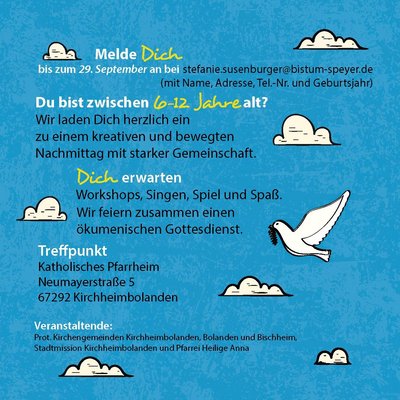 Melde Dich
bis zum 29. September an bei stefanie.susenburger@bistum-speyer.de
(mit Name, Adresse, Tel.-Nr. und Geburtsjahr)

Du bist zwischen 6-12 Jahre alt?
Wir laden Dich herzlich ein zu einem kreativen und bewegten Nachmittag mit starker Gemeinschaft.

Dich erwarten
Workshops, Singen, Spiel und Spaß.
Wir feiern zusammen einen ökumenischen Gottesdienst.

Treffpunkt
Katholisches Pfarrheim
Neumayerstraße 5
67292 Kirchheimbolanden

Veranstaltende:
Prot. Kirchengemeinden Kirchheimbolanden, Bolanden und Bischheim, Stadtmission Kirchheimbolanden und Pfarrei Heilige Anna